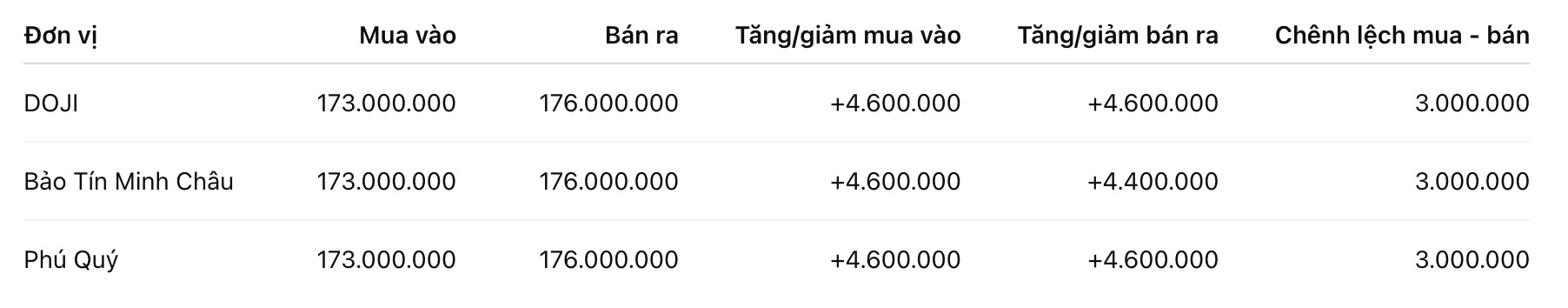 | Đơn vị | Mua vào | Bán ra | Tăng/giảm mua vào | Tăng/giảm bán ra | Chênh lệch mua - bán |
|---|---|---|---|---|---|
| DOJI | 173.000.000 | 176.000.000 | +4.600.000 | +4.600.000 | 3.000.000 |
| Bảo Tín Minh Châu | 173.000.000 | 176.000.000 | +4.600.000 | +4.400.000 | 3.000.000 |
| Phú Quý | 173.000.000 | 176.000.000 | +4.600.000 | +4.600.000 | 3.000.000 |